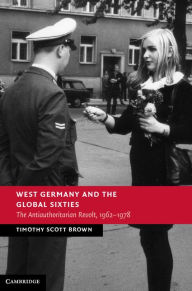 WEST GERMANY AND THE GLOBAL SIXTIES

The Antiauthoritarian Revolt, 1962–1978

TIMOTHY SCOTT BROWN

CAMBRIDGE